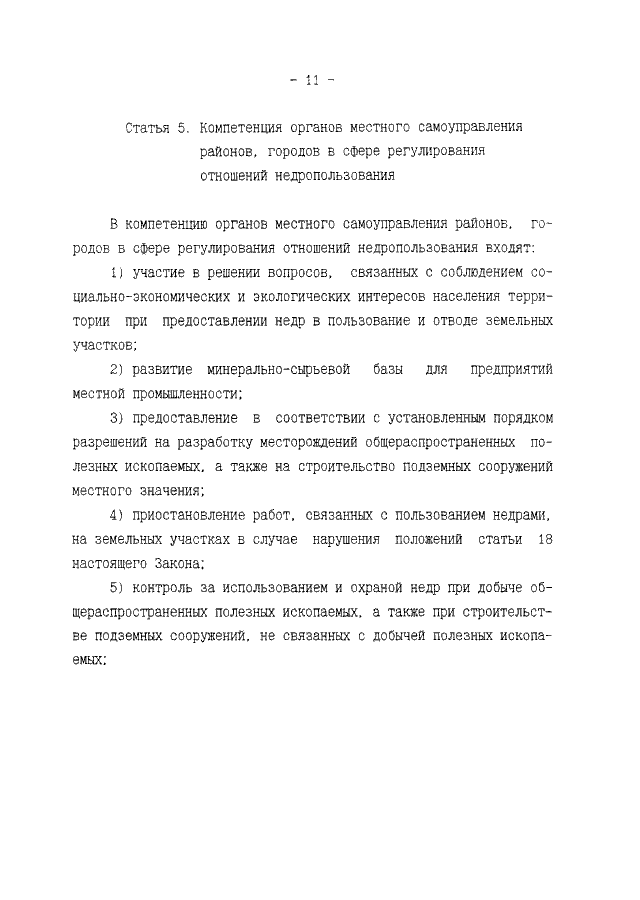 - 11 -

Статья 5. Компетенция органов местного самоуправления районов, городов в сфере регулирования отношений недропользования

В компетенцию органов местного самоуправления районов, городов в сфере регулирования отношений недропользования входят:

1) участие в решении вопросов, связанных с соблюдением социально-экономических и экологических интересов населения территории при предоставлении недр в пользование и отводе земельных участков;

2) развитие минерально-сырьевой базы для предприятий местной промышленности;

3) предоставление в соответствии с установленным порядком разрешений на разработку месторождений общераспространенных полезных ископаемых, а также на строительство подземных сооружений местного значения;

4) приостановление работ, связанных с пользованием недрами, на земельных участках в случае нарушения положений статьи 18 настоящего Закона;

5) контроль за использованием и охраной недр при добыче общераспространенных полезных ископаемых, а также при строительстве подземных сооружений, не связанных с добычей полезных ископаемых;